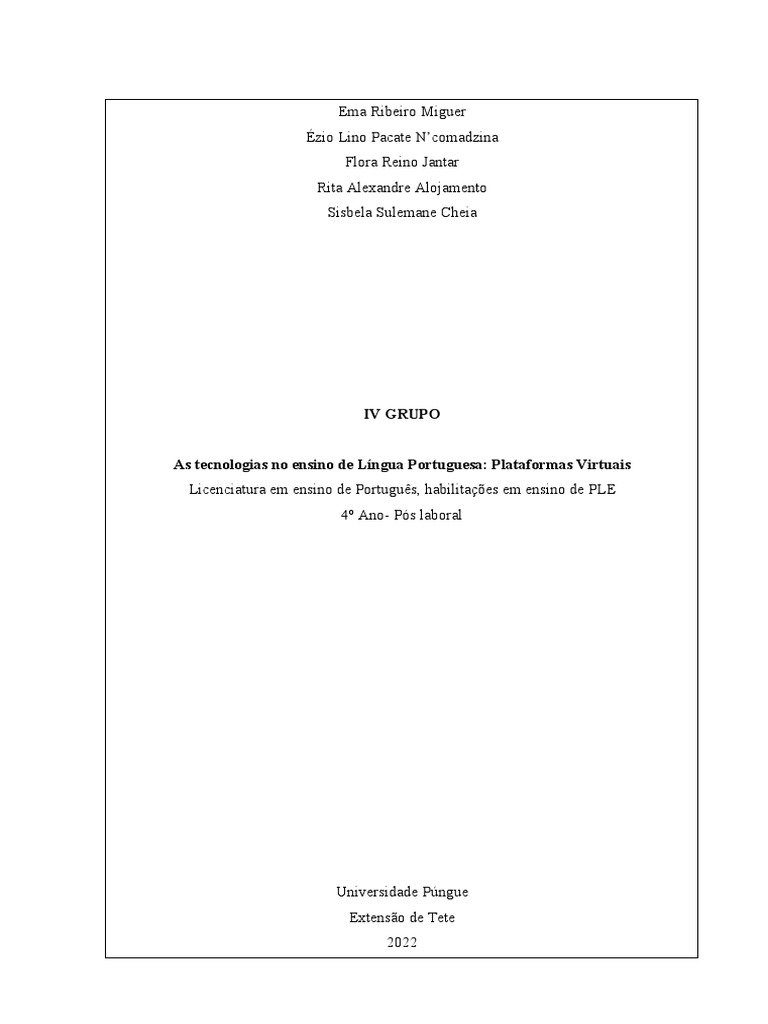 Ema Ribeiro Miguer
Ézio Lino Pacate N'comadzina
Flora Reino Jantar
Rita Alexandre Alojamento
Sisbela Sulemane Cheia

IV GRUPO

As tecnologias no ensino de Língua Portuguesa: Plataformas Virtuais
Licenciatura em ensino de Português, habilitações em ensino de PLE
4º Ano- Pós laboral

Universidade Púngue
Extensão de Tete
2022